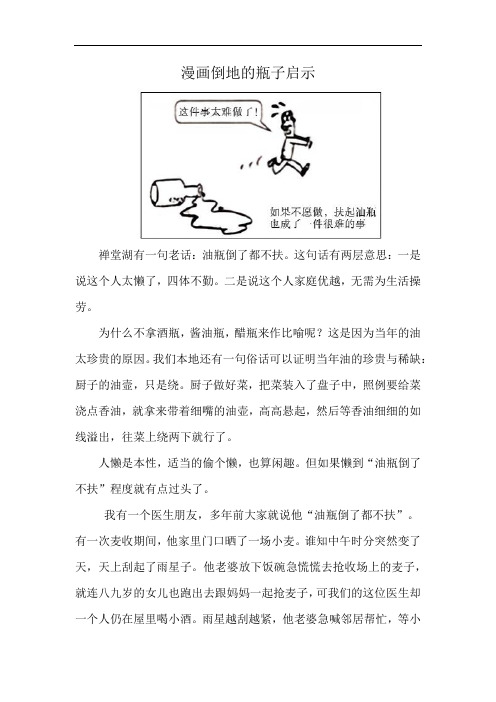 漫画倒地的瓶子启示

这件事太难做了！

如果不愿做，扶起油瓶也成了一件很难的事

禅堂湖有一句老话：油瓶倒了都不扶。这句话有两层意思：一是说这个人太懒了，四体不勤。二是说这个人家庭优越，无需为生活操劳。

为什么不拿酒瓶，酱油瓶，醋瓶来作比喻呢？这是因为当年的油太珍贵的原因。我们本地还有一句俗话可以证明当年油的珍贵与稀缺：厨子的油壶，只是绕。厨子做好菜，把菜装入了盘子中，照例要给菜浇点香油，就拿来带着细嘴的油壶，高高悬起，然后等香油细细的如线溢出，往菜上绕两下就行了。

人懒是本性，适当的偷个懒，也算闲趣。但如果懒到“油瓶倒了不扶”程度就有点过头了。

我有一个医生朋友，多年前大家就说他“油瓶倒了都不扶”。有一次麦收期间，他家里门口晒了一场小麦。谁知中午时分突然变了天，天上刮起了雨星子。他老婆放下饭碗急慌慌去抢收场上的麦子，就连八九岁的女儿也跑出去跟妈妈一起抢麦子，可我们的这位医生却一个人仍在屋里喝小酒。雨星越刮越紧，他老婆急喊邻居帮忙，等小